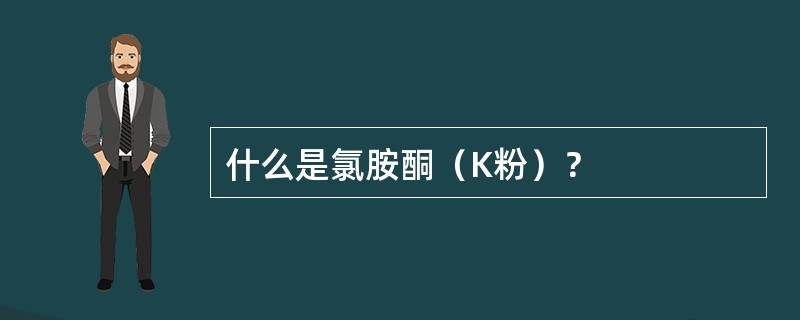 什么是氯胺酮（K粉）？